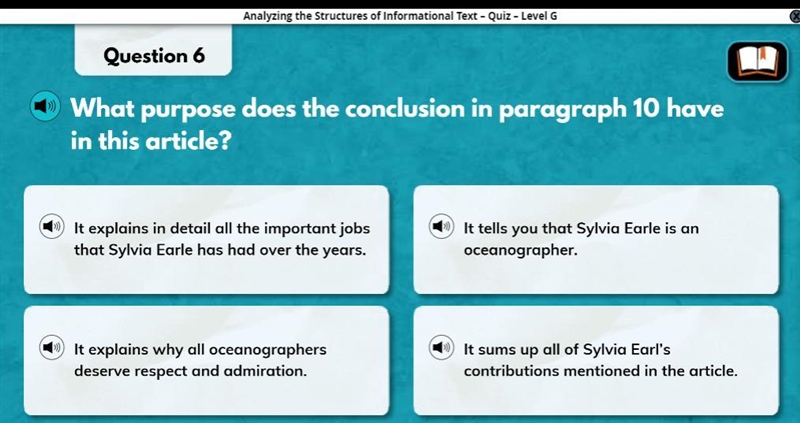 Analyzing the Structures of Informational Text – Quiz – Level G

Question 6

What purpose does the conclusion in paragraph 10 have in this article?

It explains in detail all the important jobs that Sylvia Earle has had over the years.

It tells you that Sylvia Earle is an oceanographer.

It explains why all oceanographers deserve respect and admiration.

It sums up all of Sylvia Earl's contributions mentioned in the article.